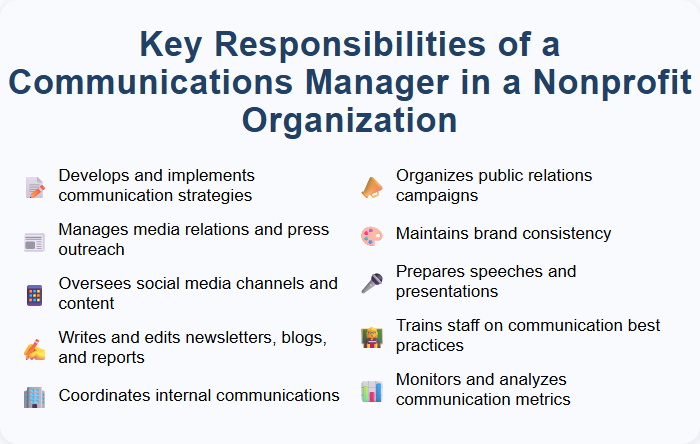 Key Responsibilities of a Communications Manager in a Nonprofit Organization

Develops and implements communication strategies

Manages media relations and press outreach

Oversees social media channels and content

Writes and edits newsletters, blogs, and reports

Coordinates internal communications

Organizes public relations campaigns

Maintains brand consistency

Prepares speeches and presentations

Trains staff on communication best practices

Monitors and analyzes communication metrics